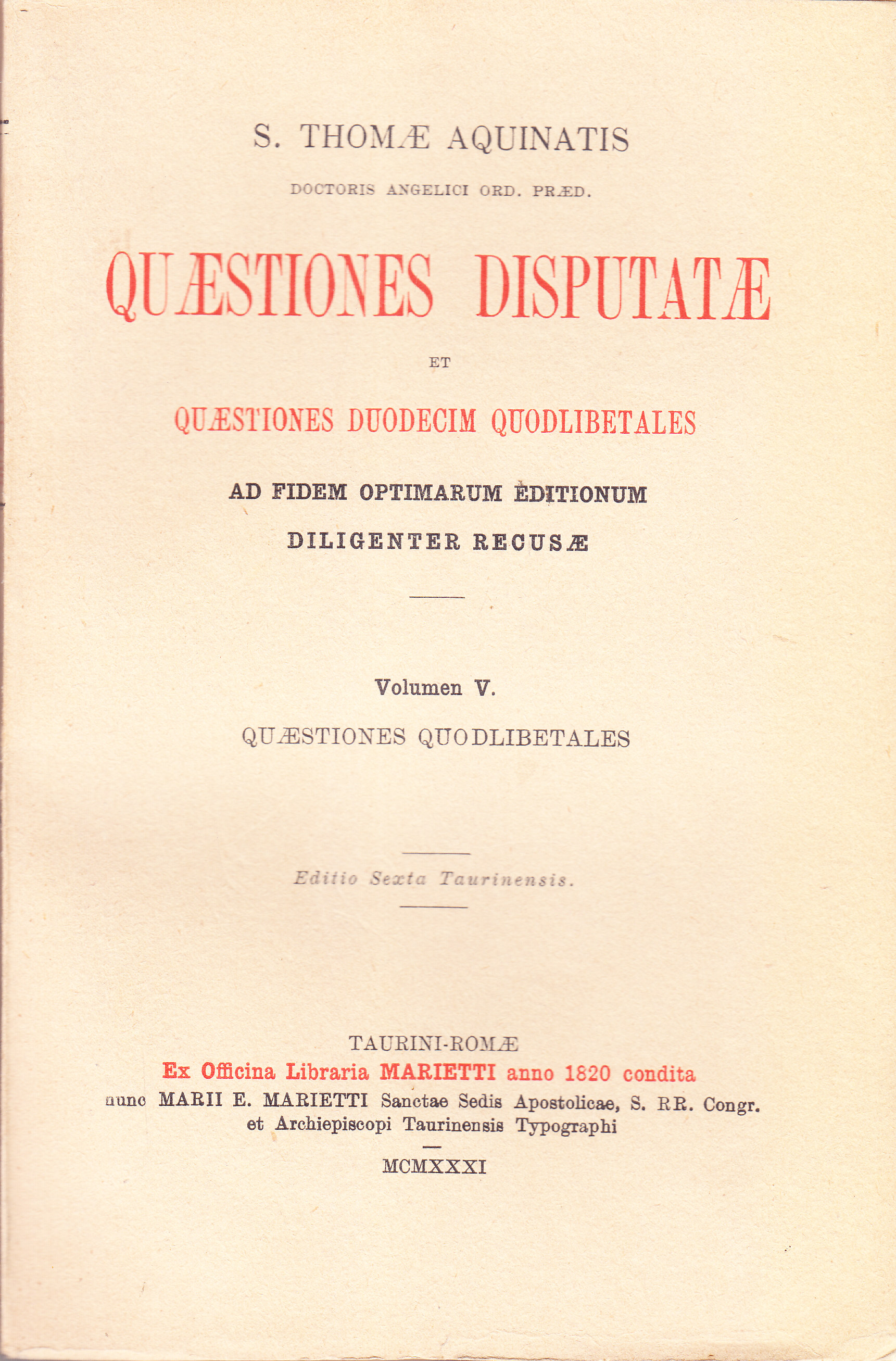 S. THOMÆ AQUINATIS

DOCTORIS ANGELICI ORD. PRÆD.

QUÆSTIONES DISPUTATÆ

ET

QUÆSTIONES DUODECIM QUODLIBETALES

AD FIDEM OPTIMARUM EDITIONUM

DILIGENTER RECUSÆ

Volumen V.

QUÆSTIONES QUODLIBETALES

Editio Sexta Taurinensis.

TAURINI-ROMÆ

Ex Officina Libraria MARIETTI anno 1820 condita

nunc MARII E. MARIETTI Sanctae Sedis Apostolicae, S. RR. Congr. et Archiepiscopi Taurinensis Typographi

MCMXXXI